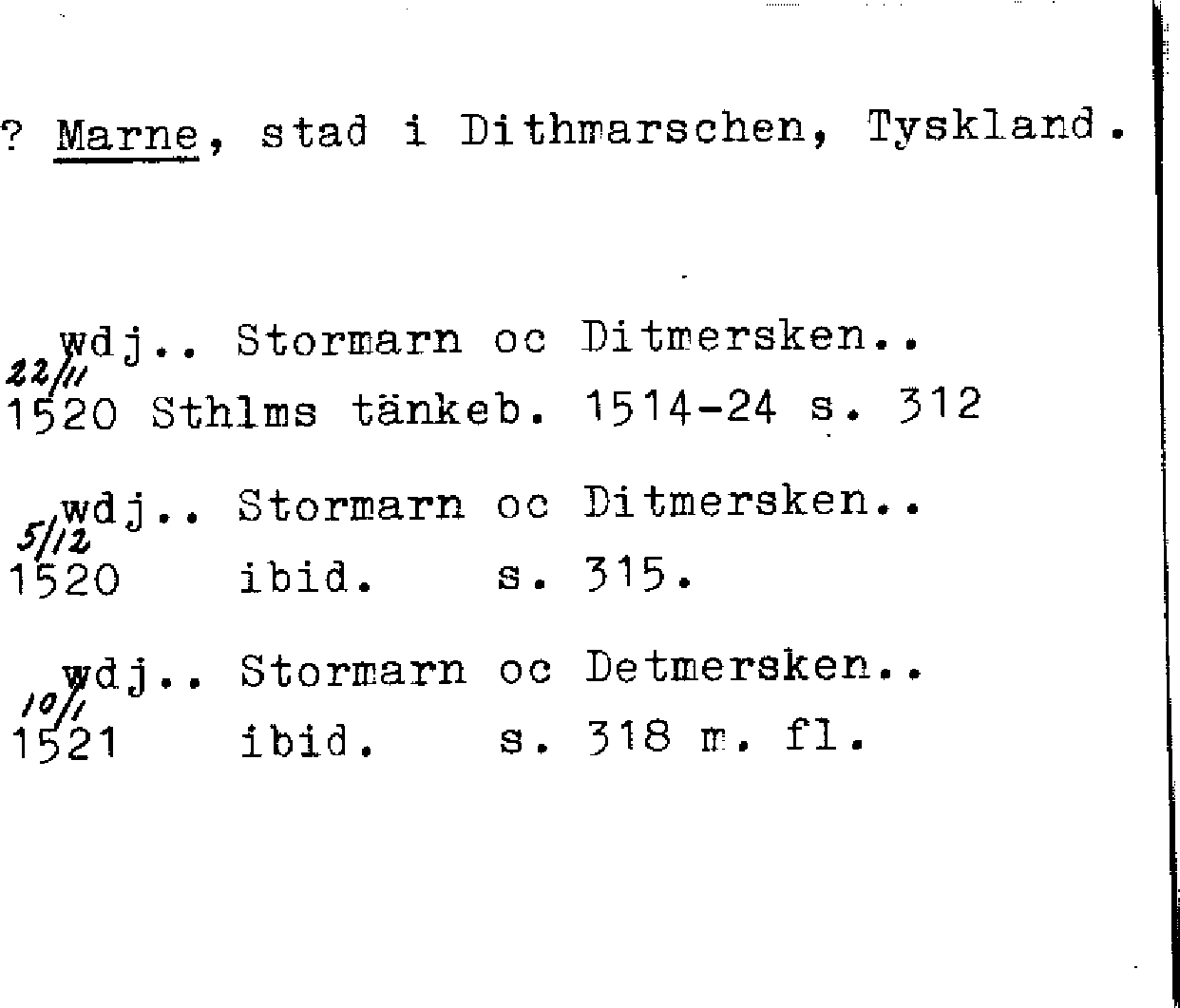 ? Marne, stad i Dithmarschen, Tyskland.

wdj.. Stormarn oc Ditmersken..
22/11
1520 Sthlms tänkeb. 1514-24 s. 312

wdj.. Stormarn oc Ditmersken..
5/12
1520 ibid. s. 315.

wdj.. Stormarn oc Detmersken..
10/1
1521 ibid. s. 318 m. fl.